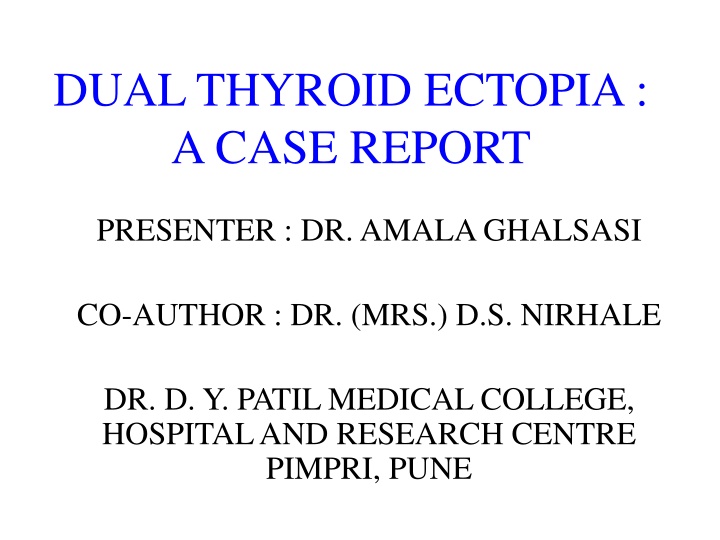 DUAL THYROID ECTOPIA : A CASE REPORT

PRESENTER : DR. AMALA GHALSASI

CO-AUTHOR : DR. (MRS.) D.S. NIRHALE

DR. D. Y. PATIL MEDICAL COLLEGE, HOSPITAL AND RESEARCH CENTRE PIMPRI, PUNE